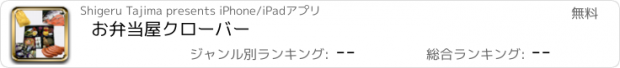 Shigeru Tajima presents iPhone/iPadアプリ

無料

お弁当屋クローバー

ジャンル別ランキング: --

総合ランキング: --